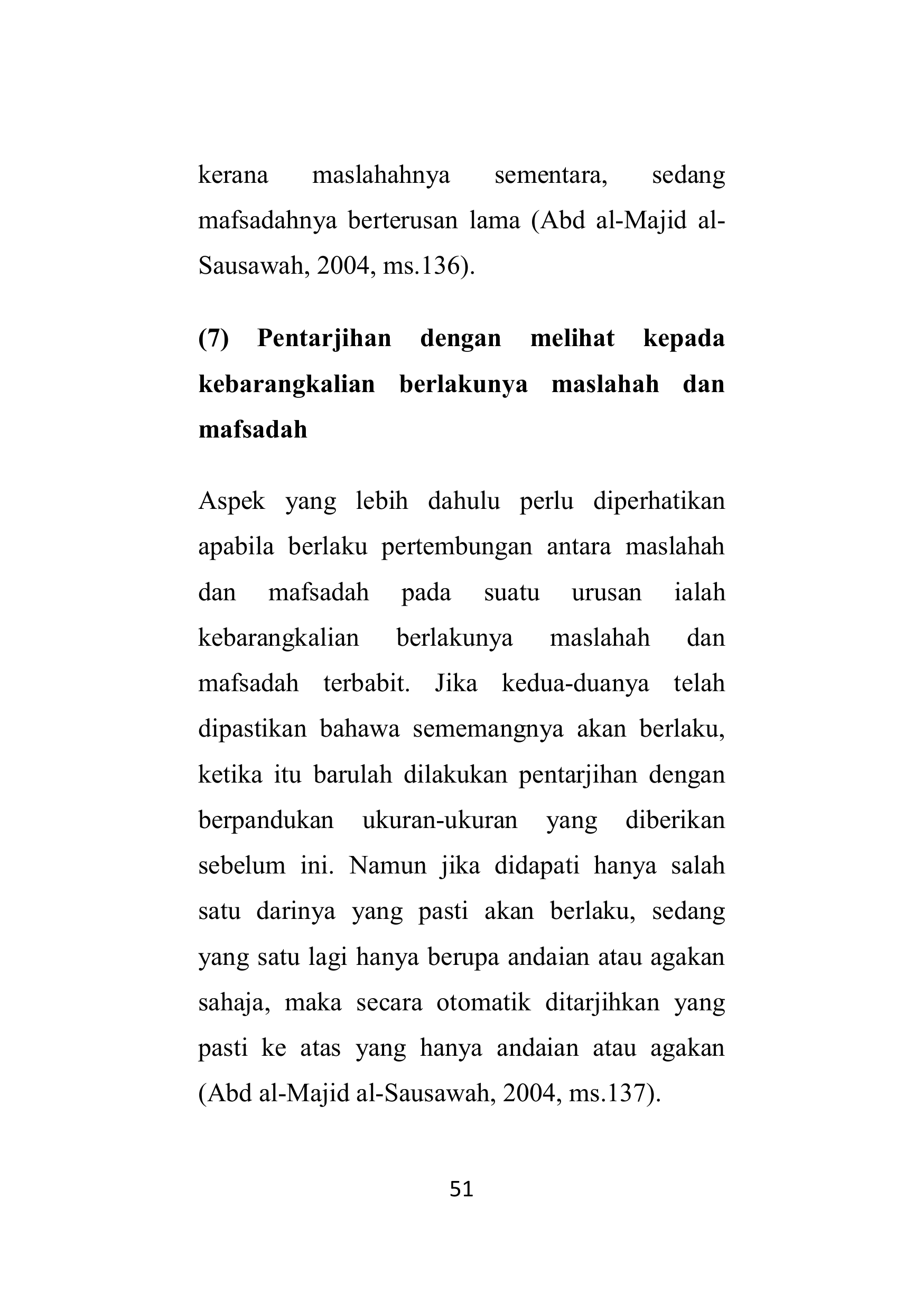 kerana maslahahnya sementara, sedang mafsadahnya berterusan lama (Abd al-Majid al-Sausawah, 2004, ms.136).

(7) Pentarjihan dengan melihat kepada kebarangkalian berlakunya maslahah dan mafsadah

Aspek yang lebih dahulu perlu diperhatikan apabila berlaku pertembungan antara maslahah dan mafsadah pada suatu urusan ialah kebarangkalian berlakunya maslahah dan mafsadah terbabit. Jika kedua-duanya telah dipastikan bahawa sememangnya akan berlaku, ketika itu barulah dilakukan pentarjihan dengan berpandukan ukuran-ukuran yang diberikan sebelum ini. Namun jika didapati hanya salah satu darinya yang pasti akan berlaku, sedang yang satu lagi hanya berupa andaian atau agakan sahaja, maka secara otomatik ditarjihkan yang pasti ke atas yang hanya andaian atau agakan (Abd al-Majid al-Sausawah, 2004, ms.137).

51